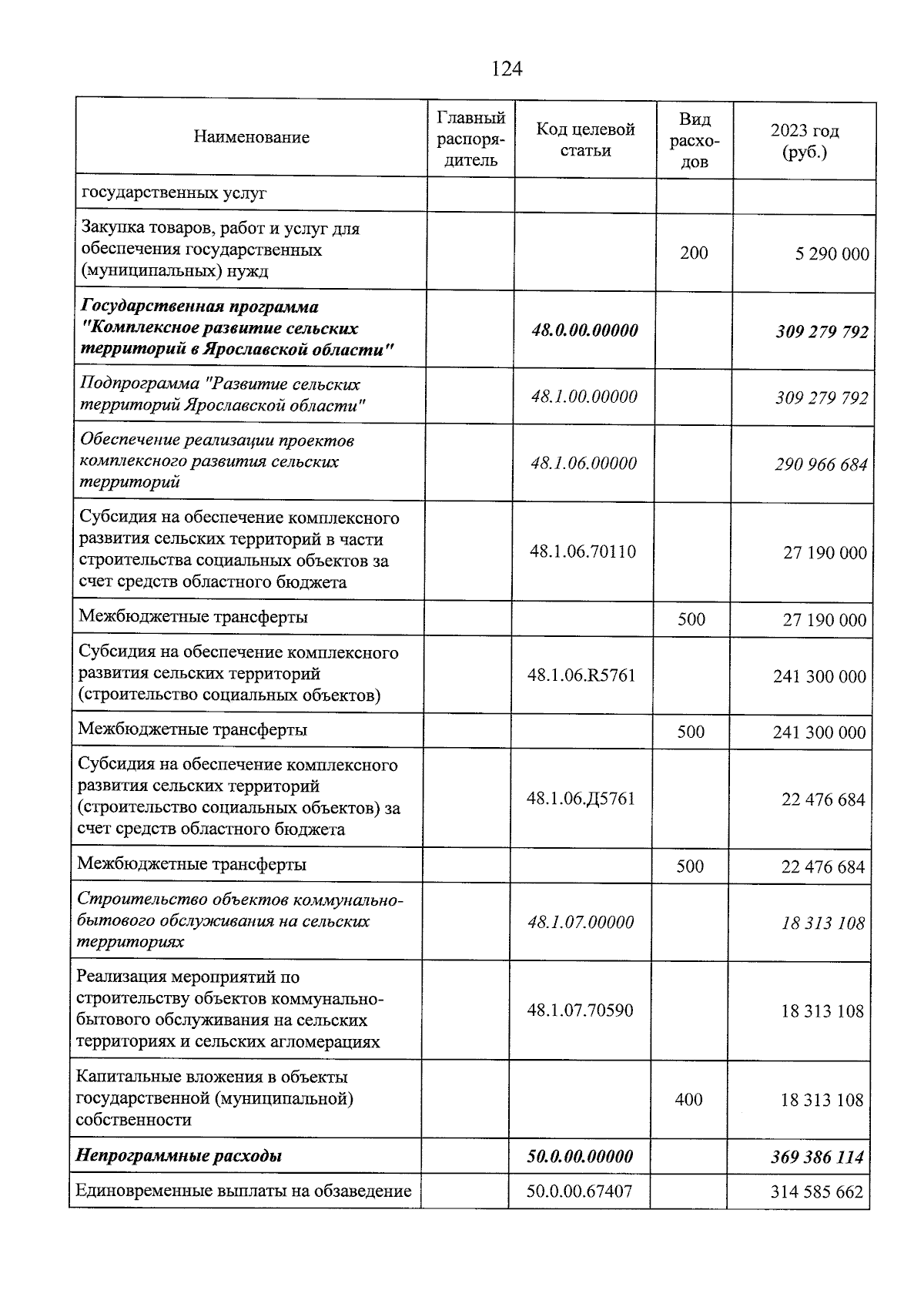 124

| Наименование | Главный распорядитель | Код целевой статьи | Вид расходов | 2023 год (руб.) |
|---|---|---|---|---|
| государственных услуг | | | | |
| Закупка товаров, работ и услуг для обеспечения государственных (муниципальных) нужд | | | 200 | 5 290 000 |
| Государственная программа "Комплексное развитие сельских территорий в Ярославской области" | | 48.0.00.00000 | | 309 279 792 |
| Подпрограмма "Развитие сельских территорий Ярославской области" | | 48.1.00.00000 | | 309 279 792 |
| Обеспечение реализации проектов комплексного развития сельских территорий | | 48.1.06.00000 | | 290 966 684 |
| Субсидия на обеспечение комплексного развития сельских территорий в части строительства социальных объектов за счет средств областного бюджета | | 48.1.06.70110 | | 27 190 000 |
| Межбюджетные трансферты | | | 500 | 27 190 000 |
| Субсидия на обеспечение комплексного развития сельских территорий (строительство социальных объектов) | | 48.1.06.R5761 | | 241 300 000 |
| Межбюджетные трансферты | | | 500 | 241 300 000 |
| Субсидия на обеспечение комплексного развития сельских территорий (строительство социальных объектов) за счет средств областного бюджета | | 48.1.06.Д5761 | | 22 476 684 |
| Межбюджетные трансферты | | | 500 | 22 476 684 |
| Строительство объектов коммунально-бытового обслуживания на сельских территориях | | 48.1.07.00000 | | 18 313 108 |
| Реализация мероприятий по строительству объектов коммунально-бытового обслуживания на сельских территориях и сельских агломерациях | | 48.1.07.70590 | | 18 313 108 |
| Капитальные вложения в объекты государственной (муниципальной) собственности | | | 400 | 18 313 108 |
| Непрограммные расходы | | 50.0.00.00000 | | 369 386 114 |
| Единовременные выплаты на обзаведение | | 50.0.00.67407 | | 314 585 662 |